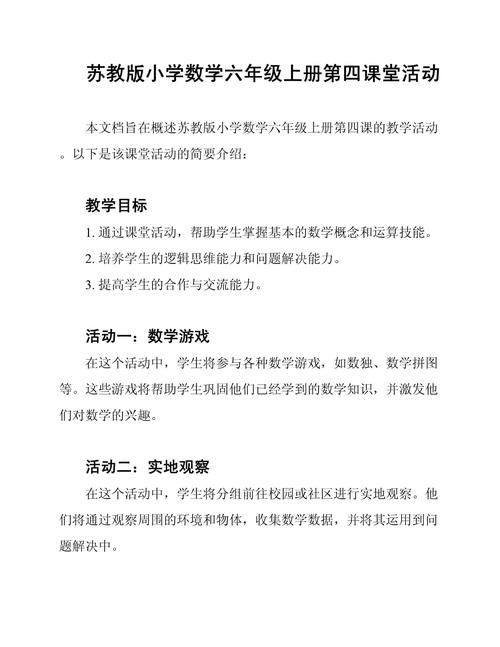 苏教版小学数学六年级上册第四课堂活动

本文档旨在概述苏教版小学数学六年级上册第四课的教学活动。以下是该课堂活动的简要介绍：

教学目标

1. 通过课堂活动，帮助学生掌握基本的数学概念和运算技能。

2. 培养学生的逻辑思维能力和问题解决能力。

3. 提高学生的合作与交流能力。

活动一：数学游戏

在这个活动中，学生将参与各种数学游戏，如数独、数学拼图等。这些游戏将帮助学生巩固他们已经学到的数学知识，并激发他们对数学的兴趣。

活动二：实地观察

在这个活动中，学生将分组前往校园或社区进行实地观察。他们将通过观察周围的环境和物体，收集数学数据，并将其运用到问题解决中。